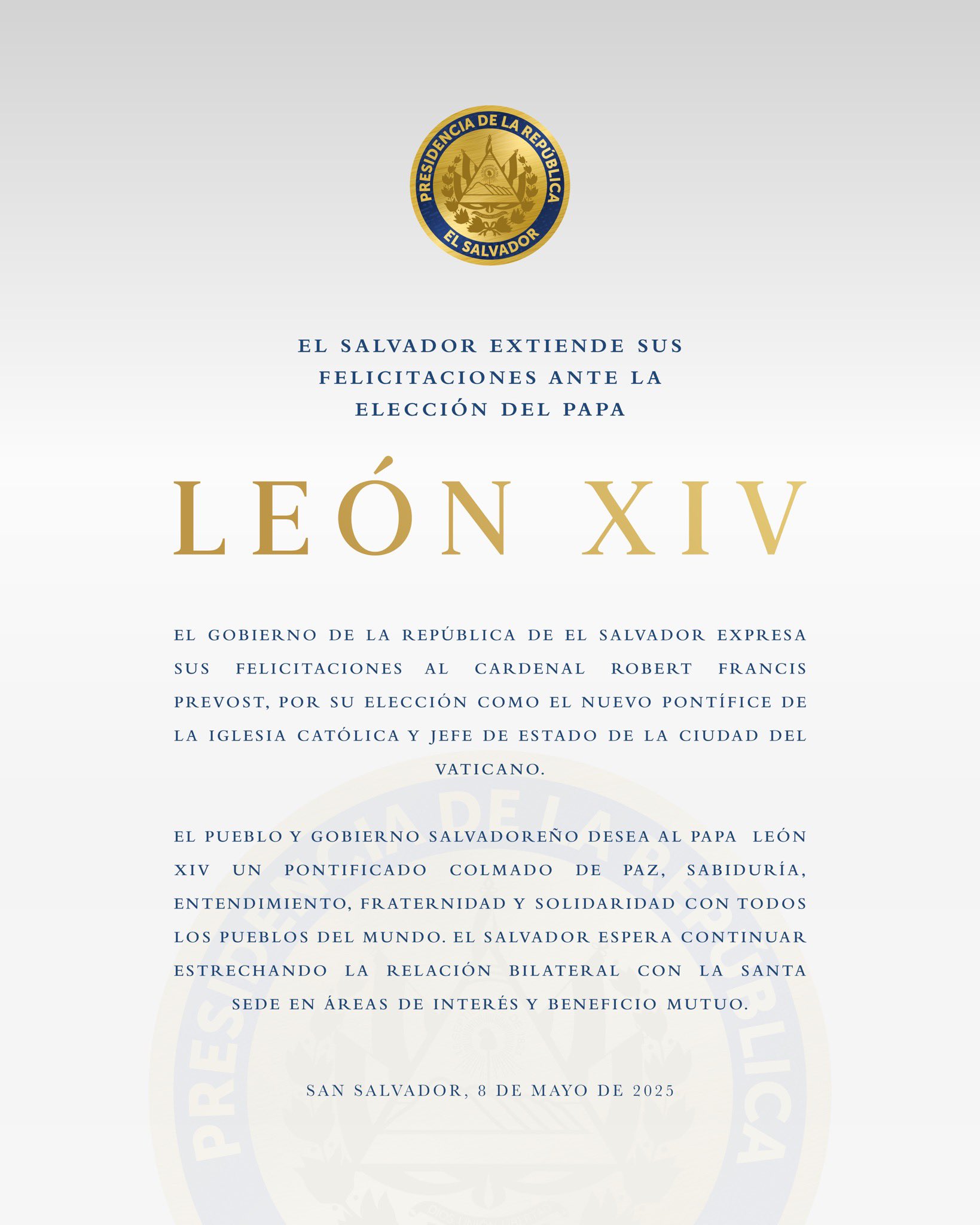 PRESIDENCIA DE LA REPÚBLICA
EL SALVADOR

EL SALVADOR EXTIENDE SUS FELICITACIONES ANTE LA ELECCIÓN DEL PAPA

LEÓN XIV

EL GOBIERNO DE LA REPÚBLICA DE EL SALVADOR EXPRESA SUS FELICITACIONES AL CARDENAL ROBERT FRANCIS PREVOST, POR SU ELECCIÓN COMO EL NUEVO PONTÍFICE DE LA IGLESIA CATÓLICA Y JEFE DE ESTADO DE LA CIUDAD DEL VATICANO.

EL PUEBLO Y GOBIERNO SALVADOREÑO DESEA AL PAPA LEÓN XIV UN PONTIFICADO COLMADO DE PAZ, SABIDURÍA, ENTENDIMIENTO, FRATERNIDAD Y SOLIDARIDAD CON TODOS LOS PUEBLOS DEL MUNDO. EL SALVADOR ESPERA CONTINUAR ESTRECHANDO LA RELACIÓN BILATERAL CON LA SANTA SEDE EN ÁREAS DE INTERÉS Y BENEFICIO MUTUO.

SAN SALVADOR, 8 DE MAYO DE 2025

PRESIDENCIA DE LA REPÚBLICA